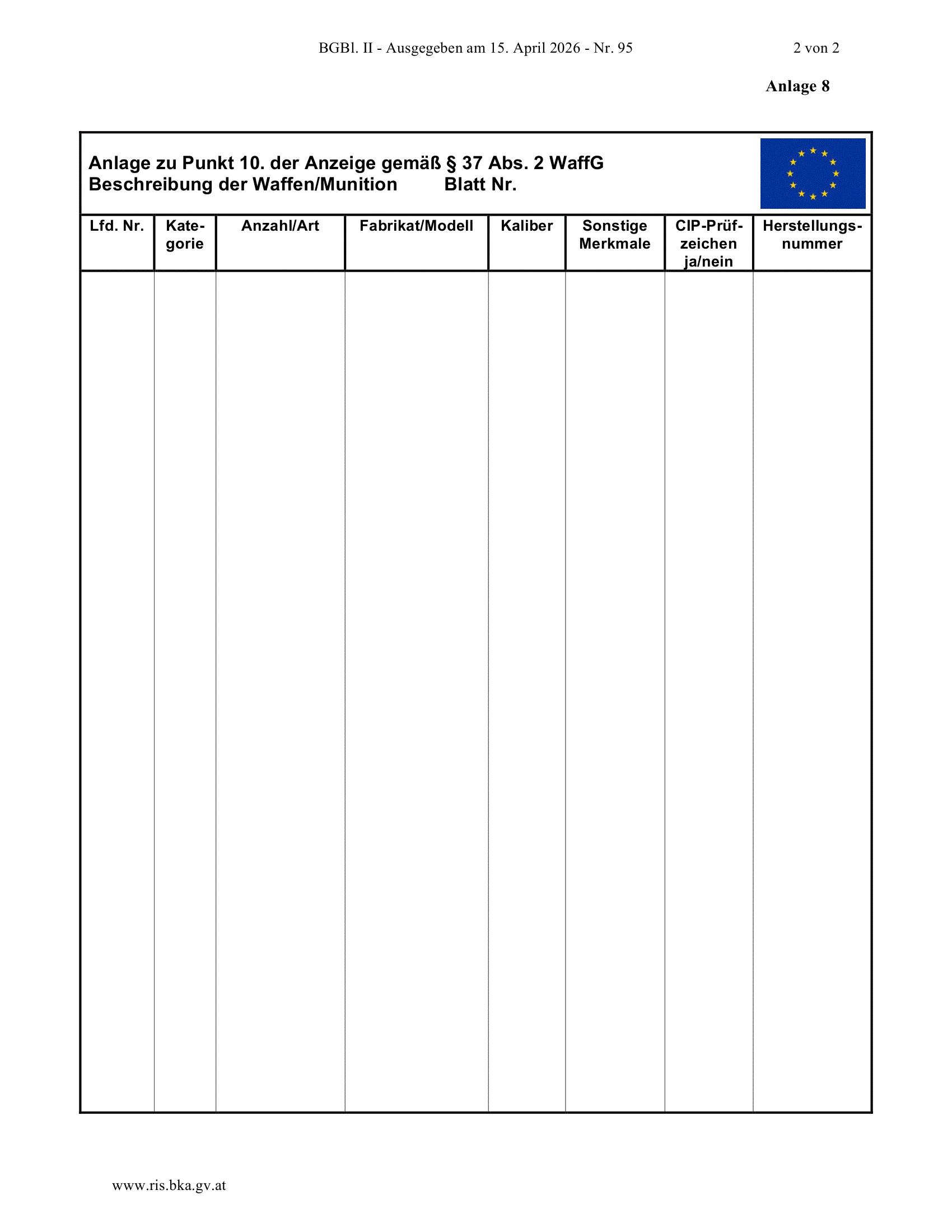 BGBl. II - Ausgegeben am 15. April 2026 - Nr. 95

2 von 2

Anlage 8

Anlage zu Punkt 10. der Anzeige gemäß § 37 Abs. 2 WaffG
Beschreibung der Waffen/Munition Blatt Nr.

| Lfd. Nr. | Kategorie | Anzahl/Art | Fabrikat/Modell | Kaliber | Sonstige Merkmale | CIP-Prüfzeichen ja/nein | Herstellungsnummer |
|---|---|---|---|---|---|---|---|
| | | | | | | | |

www.ris.bka.gv.at